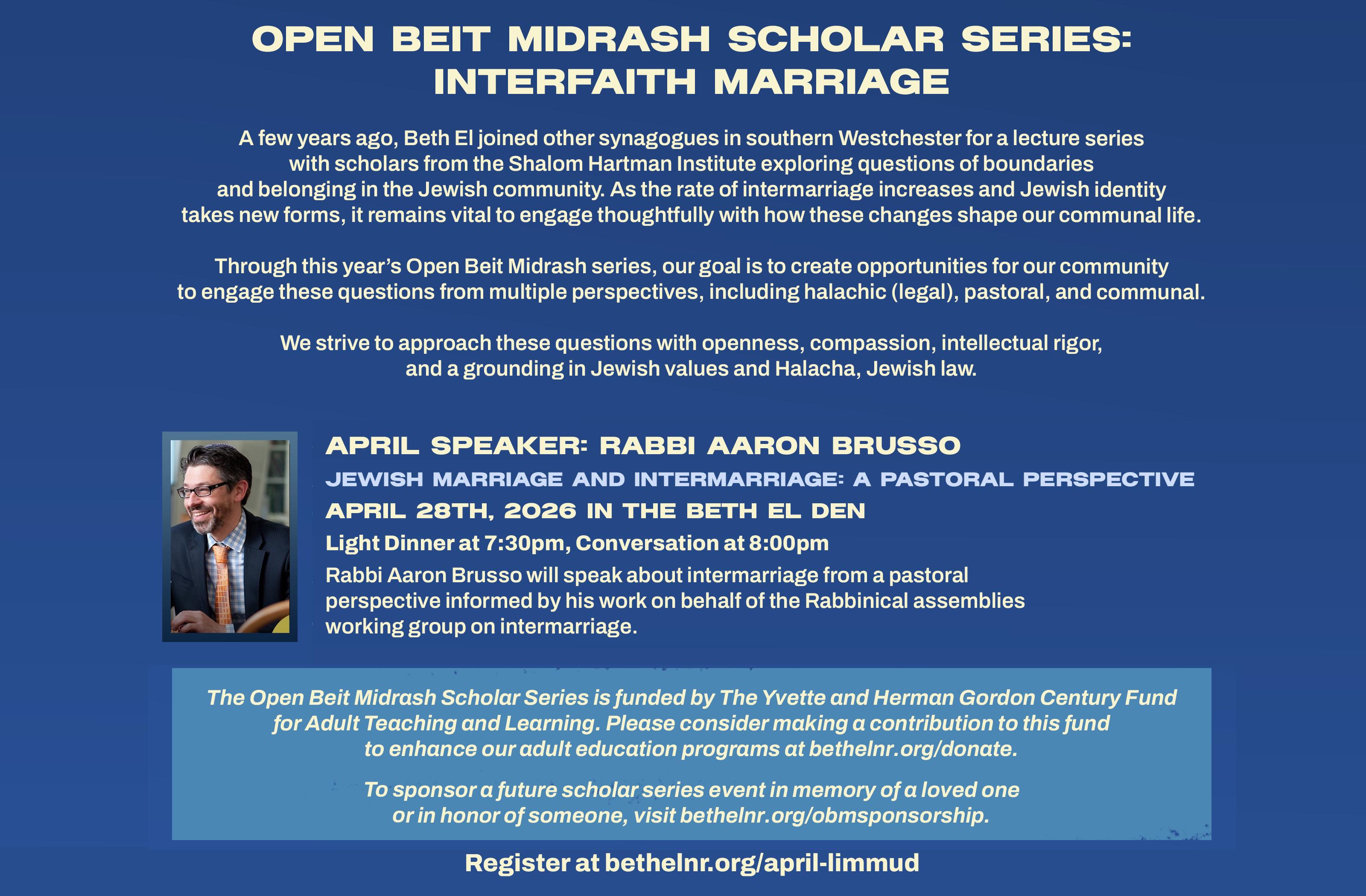 OPEN BEIT MIDRASH SCHOLAR SERIES: INTERFAITH MARRIAGE

A few years ago, Beth El joined other synagogues in southern Westchester for a lecture series with scholars from the Shalom Hartman Institute exploring questions of boundaries and belonging in the Jewish community. As the rate of intermarriage increases and Jewish identity takes new forms, it remains vital to engage thoughtfully with how these changes shape our communal life.

Through this year's Open Beit Midrash series, our goal is to create opportunities for our community to engage these questions from multiple perspectives, including halachic (legal), pastoral, and communal.

We strive to approach these questions with openness, compassion, intellectual rigor, and a grounding in Jewish values and Halacha, Jewish law.

APRIL SPEAKER: RABBI AARON BRUSSO

JEWISH MARRIAGE AND INTERMARRIAGE: A PASTORAL PERSPECTIVE

APRIL 28TH, 2026 IN THE BETH EL DEN

Light Dinner at 7:30pm, Conversation at 8:00pm

Rabbi Aaron Brusso will speak about intermarriage from a pastoral perspective informed by his work on behalf of the Rabbinical assemblies working group on intermarriage.

The Open Beit Midrash Scholar Series is funded by The Yvette and Herman Gordon Century Fund for Adult Teaching and Learning. Please consider making a contribution to this fund to enhance our adult education programs at bethelnr.org/donate.

To sponsor a future scholar series event in memory of a loved one or in honor of someone, visit bethelnr.org/obmsponsorship.

Register at bethelnr.org/april-limmud